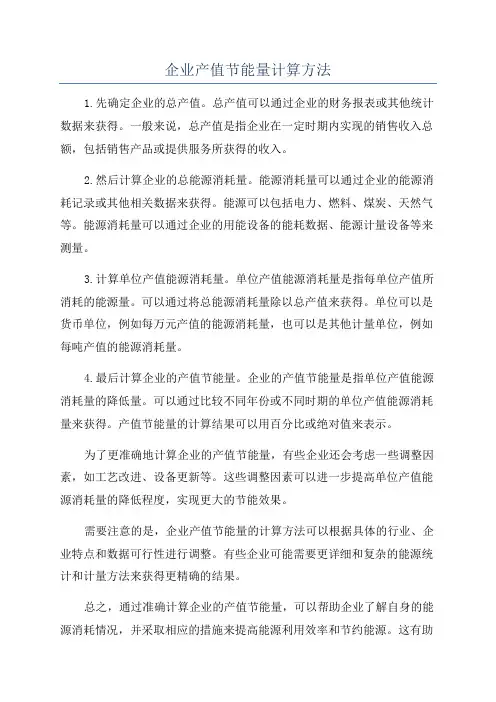 企业产值节能量计算方法

1.先确定企业的总产值。总产值可以通过企业的财务报表或其他统计数据来获得。一般来说，总产值是指企业在一定时期内实现的销售收入总额，包括销售产品或提供服务所获得的收入。

2.然后计算企业的总能源消耗量。能源消耗量可以通过企业的能源消耗记录或其他相关数据来获得。能源可以包括电力、燃料、煤炭、天然气等。能源消耗量可以通过企业的用能设备的能耗数据、能源计量设备等来测量。

3.计算单位产值能源消耗量。单位产值能源消耗量是指每单位产值所消耗的能源量。可以通过将总能源消耗量除以总产值来获得。单位可以是货币单位，例如每万元产值的能源消耗量，也可以是其他计量单位，例如每吨产值的能源消耗量。

4.最后计算企业的产值节能量。企业的产值节能量是指单位产值能源消耗量的降低量。可以通过比较不同年份或不同时期的单位产值能源消耗量来获得。产值节能量的计算结果可以用百分比或绝对值来表示。

为了更准确地计算企业的产值节能量，有些企业还会考虑一些调整因素，如工艺改进、设备更新等。这些调整因素可以进一步提高单位产值能源消耗量的降低程度，实现更大的节能效果。

需要注意的是，企业产值节能量的计算方法可以根据具体的行业、企业特点和数据可行性进行调整。有些企业可能需要更详细和复杂的能源统计和计量方法来获得更精确的结果。

总之，通过准确计算企业的产值节能量，可以帮助企业了解自身的能源消耗情况，并采取相应的措施来提高能源利用效率和节约能源。这有助